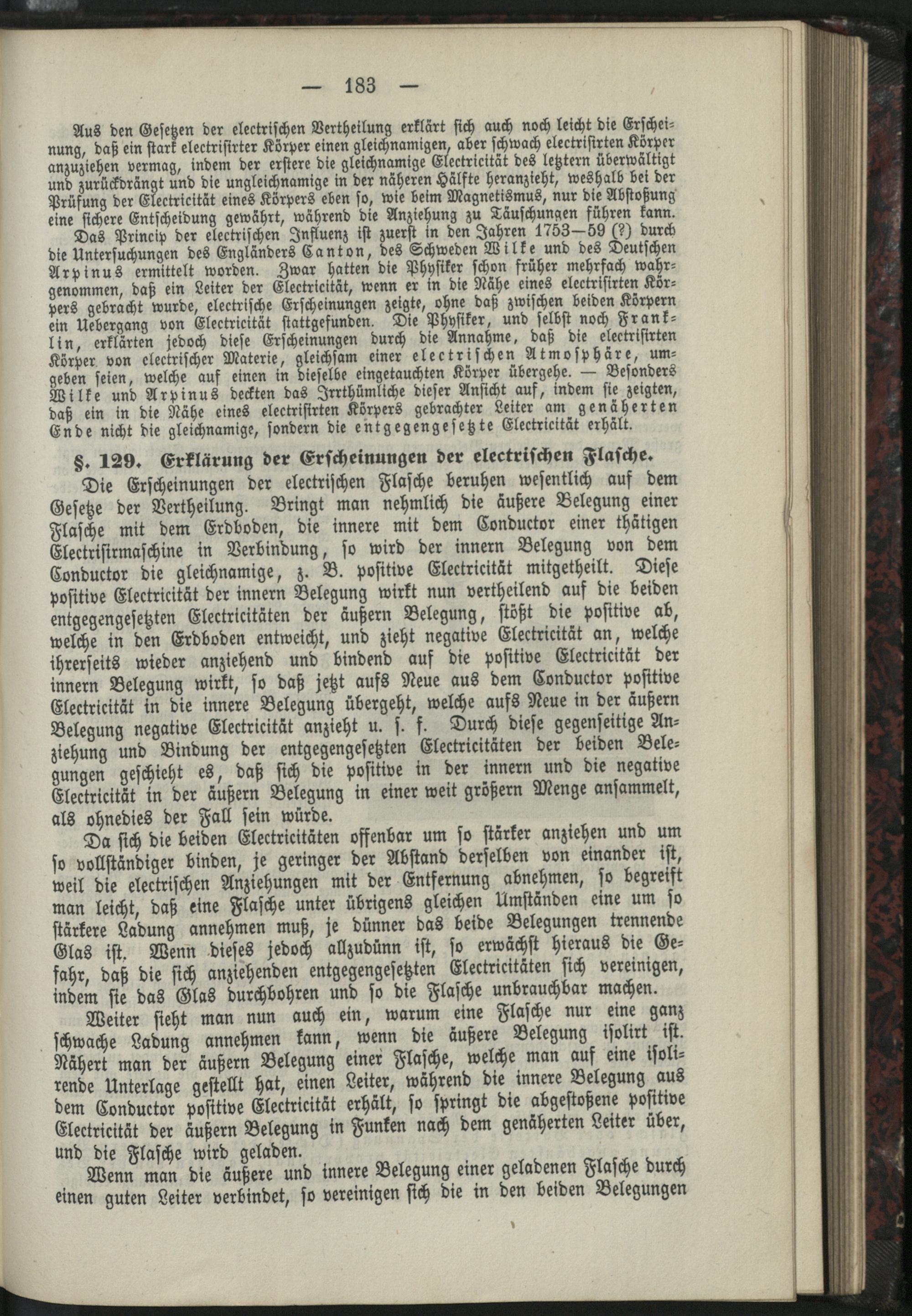 — 183 —

Aus den Gesetzen der electrischen Vertheilung erklärt sich auch noch leicht die Erscheinung, daß ein stark electrisirter Körper einen gleichnamigen, aber schwach electrisirten Körper anzuziehen vermag, indem der erstere die gleichnamige Electricität des letztern überwältigt und zurückdrängt und die ungleichnamige in der näheren Hälfte heranzieht, weshalb bei der Prüfung der Electricität eines Körpers eben so, wie beim Magnetismus, nur die Abstoßung eine sichere Entscheidung gewährt, während die Anziehung zu Täuschungen führen kann.

Das Princip der electrischen Influenz ist zuerst in den Jahren 1753—59 (?) durch die Untersuchungen des Engländers Canton, des Schweden Wilke und des Deutschen Arpinus ermittelt worden. Zwar hatten die Physiker schon früher mehrfach wahrgenommen, daß ein Leiter der Electricität, wenn er in die Nähe eines electrisirten Körpers gebracht wurde, electrische Erscheinungen zeigte, ohne daß zwischen beiden Körpern ein Uebergang von Electricität stattgefunden. Die Physiker, und selbst noch Franklin, erklärten jedoch diese Erscheinungen durch die Annahme, daß die electrisirten Körper von electrischer Materie, gleichsam einer electrischen Atmosphäre, umgeben seien, welche auf einen in dieselbe eingetauchten Körper übergehe. — Besonders Wilke und Arpinus deckten das Irrthümliche dieser Ansicht auf, indem sie zeigten, daß ein in die Nähe eines electrisirten Körpers gebrachter Leiter am genäherten Ende nicht die gleichnamige, sondern die entgegengesetzte Electricität erhält.

§. 129. Erklärung der Erscheinungen der electrischen Flasche.

Die Erscheinungen der electrischen Flasche beruhen wesentlich auf dem Gesetze der Vertheilung. Bringt man nehmlich die äußere Belegung einer Flasche mit dem Erdboden, die innere mit dem Conductor einer thätigen Electrisirmaschine in Verbindung, so wird der innern Belegung von dem Conductor die gleichnamige, z. B. positive Electricität mitgetheilt. Diese positive Electricität der innern Belegung wirkt nun vertheilend auf die beiden entgegengesetzten Electricitäten der äußern Belegung, stößt die positive ab, welche in den Erdboden entweicht, und zieht negative Electricität an, welche ihrerseits wieder anziehend und bindend auf die positive Electricität der innern Belegung wirkt, so daß jetzt aufs Neue aus dem Conductor positive Electricität in die innere Belegung übergeht, welche aufs Neue in der äußern Belegung negative Electricität anzieht u. s. f. Durch diese gegenseitige Anziehung und Bindung der entgegengesetzten Electricitäten der beiden Belegungen geschieht es, daß sich die positive in der innern und die negative Electricität in der äußern Belegung in einer weit größern Menge ansammelt, als ohnedies der Fall sein würde.

Da sich die beiden Electricitäten offenbar um so stärker anziehen und um so vollständiger binden, je geringer der Abstand derselben von einander ist, weil die electrischen Anziehungen mit der Entfernung abnehmen, so begreift man leicht, daß eine Flasche unter übrigens gleichen Umständen eine um so stärkere Ladung annehmen muß, je dünner das beide Belegungen trennende Glas ist. Wenn dieses jedoch allzudünn ist, so erwächst hieraus die Gefahr, daß die sich anziehenden entgegengesetzten Electricitäten sich vereinigen, indem sie das Glas durchbohren und so die Flasche unbrauchbar machen.

Weiter sieht man nun auch ein, warum eine Flasche nur eine ganz schwache Ladung annehmen kann, wenn die äußere Belegung isolirt ist. Nähert man der äußern Belegung einer Flasche, welche man auf eine isolirende Unterlage gestellt hat, einen Leiter, während die innere Belegung aus dem Conductor positive Electricität erhält, so springt die abgestoßene positive Electricität der äußern Belegung in Funken nach dem genäherten Leiter über, und die Flasche wird geladen.

Wenn man die äußere und innere Belegung einer geladenen Flasche durch einen guten Leiter verbindet, so vereinigen sich die in den beiden Belegungen